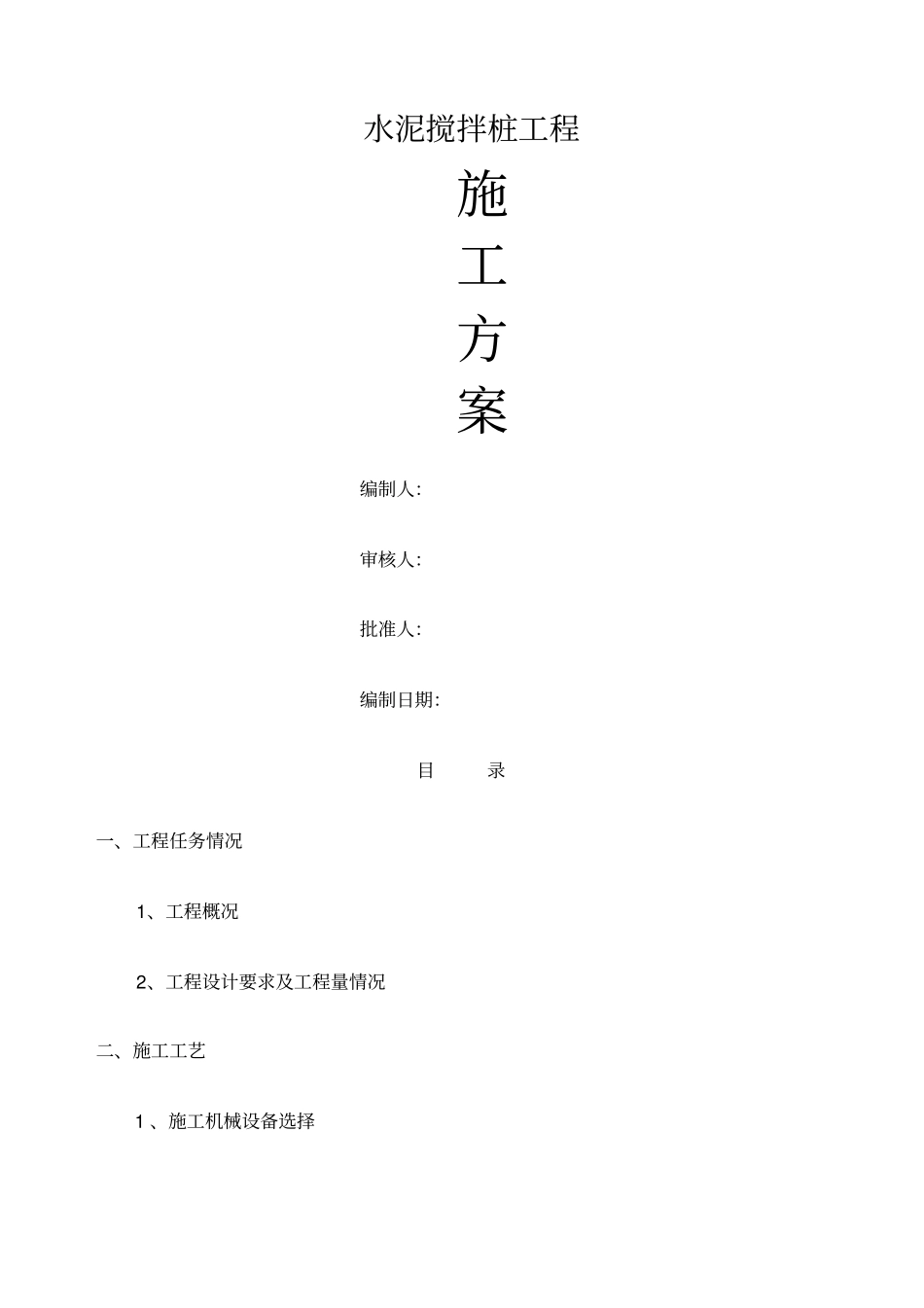 水泥搅拌桩工程

施

工

方

案

编制人:

审核人:

批准人:

编制日期:

目 录

一、工程任务情况

1、工程概况

2、工程设计要求及工程量情况

二、施工工艺

1 、施工机械设备选择